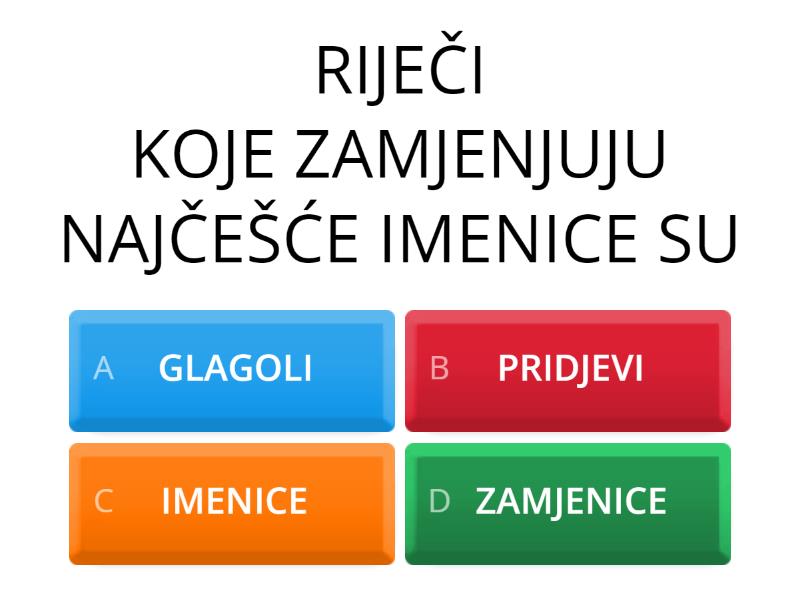 RIJEČI
KOJE ZAMJENJUJU
NAJČEŠĆE IMENICE SU

A GLAGOLI
B PRIDJEVI
C IMENICE
D ZAMJENICE